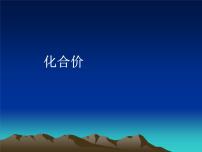 化合价